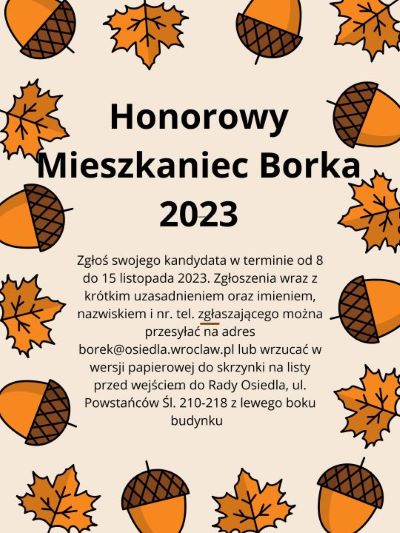 Honorowy Mieszkaniec Borka 2023

Zgłoś swojego kandydata w terminie od 8 do 15 listopada 2023. Zgłoszenia wraz z krótkim uzasadnieniem oraz imieniem, nazwiskiem i nr. tel. zgłaszającego można przesyłać na adres borek@osiedla.wroclaw.pl lub wrzucać w wersji papierowej do skrzynki na listy przed wejściem do Rady Osiedla, ul. Powstańców Śl. 210-218 z lewego boku budynku